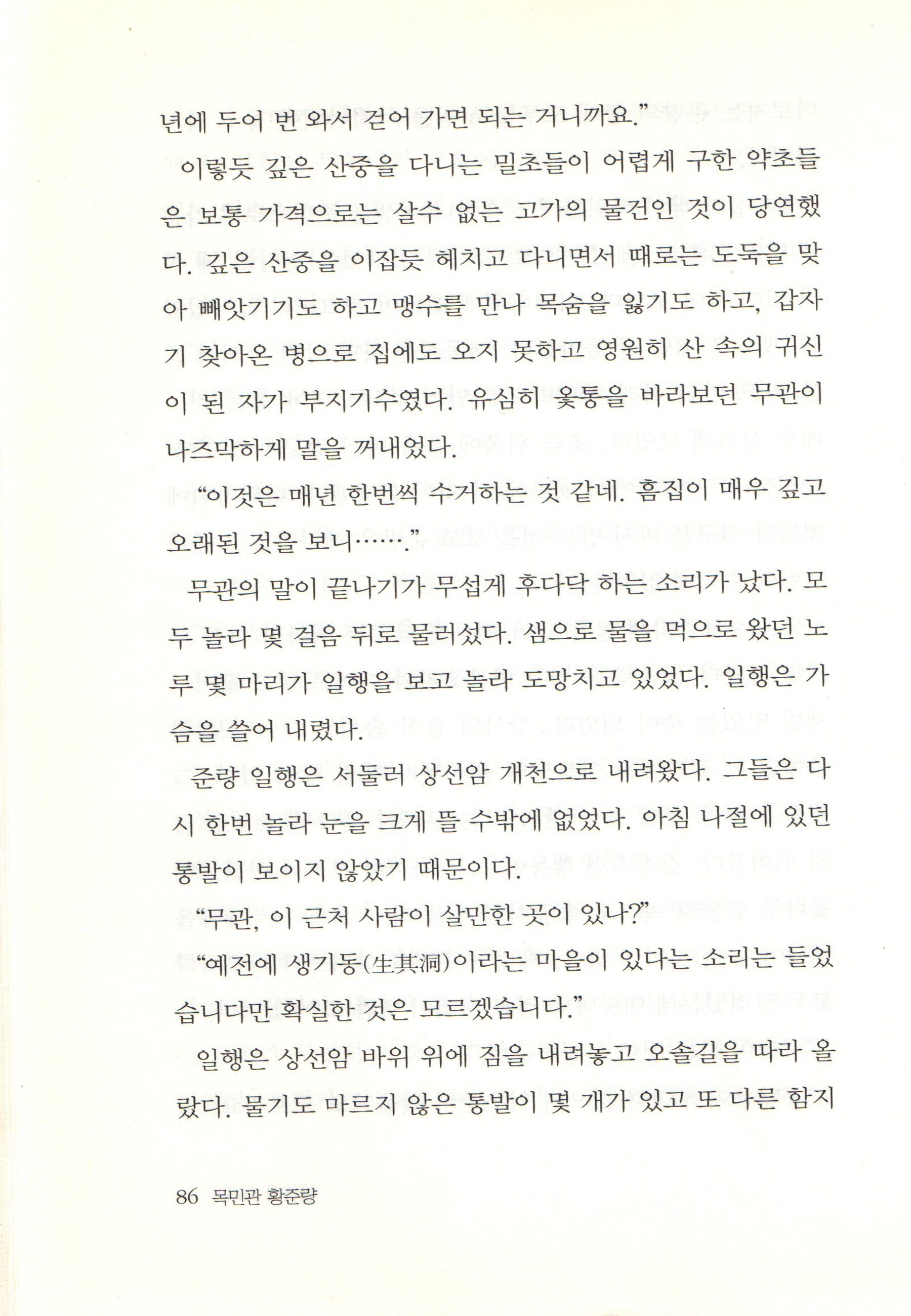 년에 두어 번 와서 걷어 가면 되는 거니까요."

이렇듯 깊은 산중을 다니는 밀초들이 어렵게 구한 약초들은 보통 가격으로는 살수 없는 고가의 물건인 것이 당연했다. 깊은 산중을 이잡듯 헤치고 다니면서 때로는 도둑을 맞아 빼앗기기도 하고 맹수를 만나 목숨을 잃기도 하고, 갑자기 찾아온 병으로 집에도 오지 못하고 영원히 산 속의 귀신이 된 자가 부지기수였다. 유심히 옻통을 바라보던 무관이 나즈막하게 말을 꺼내었다.

"이것은 매년 한번씩 수거하는 것 같네. 흠집이 매우 깊고 오래된 것을 보니……."

무관의 말이 끝나기가 무섭게 후다닥 하는 소리가 났다. 모두 놀라 몇 걸음 뒤로 물러섰다. 샘으로 물을 먹으로 왔던 노루 몇 마리가 일행을 보고 놀라 도망치고 있었다. 일행은 가슴을 쓸어 내렸다.

준량 일행은 서둘러 상선암 개천으로 내려왔다. 그들은 다시 한번 놀라 눈을 크게 뜰 수밖에 없었다. 아침 나절에 있던 통발이 보이지 않았기 때문이다.

"무관, 이 근처 사람이 살만한 곳이 있나?"

"예전에 생기동(生其洞)이라는 마을이 있다는 소리는 들었습니다만 확실한 것은 모르겠습니다."

일행은 상선암 바위 위에 짐을 내려놓고 오솔길을 따라 올랐다. 물기도 마르지 않은 통발이 몇 개가 있고 또 다른 함지

86 목민관 황준량